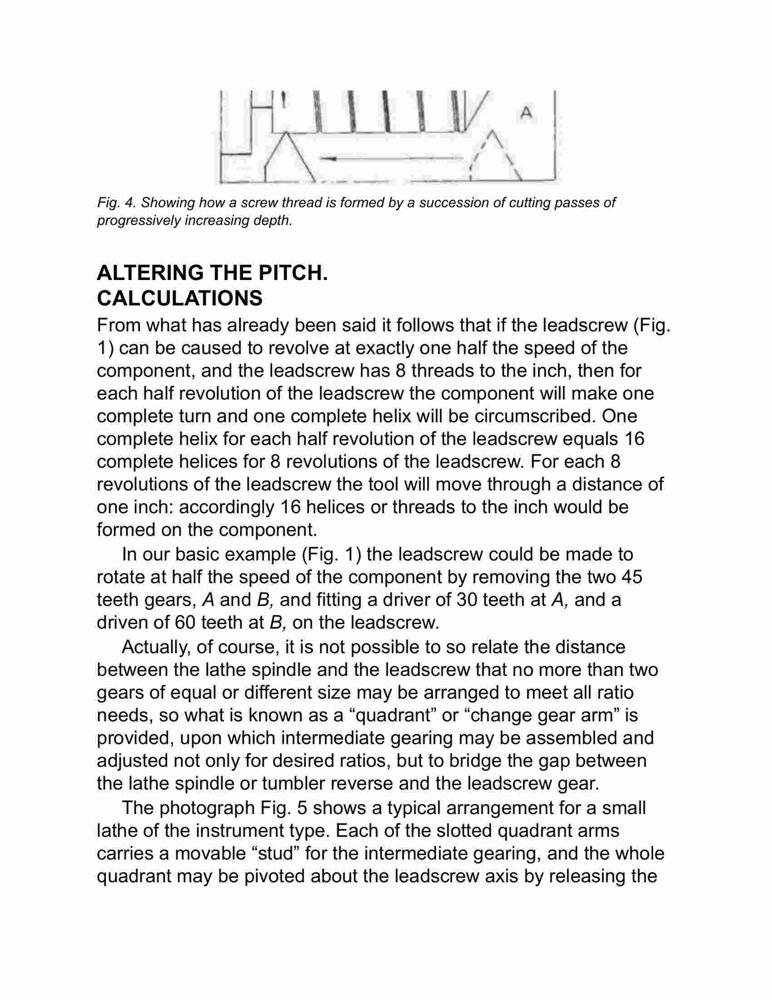 A

Fig. 4. Showing how a screw thread is formed by a succession of cutting passes of progressively increasing depth.

ALTERING THE PITCH.
CALCULATIONS

From what has already been said it follows that if the leadscrew (Fig. 1) can be caused to revolve at exactly one half the speed of the component, and the leadscrew has 8 threads to the inch, then for each half revolution of the leadscrew the component will make one complete turn and one complete helix will be circumscribed. One complete helix for each half revolution of the leadscrew equals 16 complete helices for 8 revolutions of the leadscrew. For each 8 revolutions of the leadscrew the tool will move through a distance of one inch: accordingly 16 helices or threads to the inch would be formed on the component.

In our basic example (Fig. 1) the leadscrew could be made to rotate at half the speed of the component by removing the two 45 teeth gears, A and B, and fitting a driver of 30 teeth at A, and a driven of 60 teeth at B, on the leadscrew.

Actually, of course, it is not possible to so relate the distance between the lathe spindle and the leadscrew that no more than two gears of equal or different size may be arranged to meet all ratio needs, so what is known as a “quadrant” or “change gear arm” is provided, upon which intermediate gearing may be assembled and adjusted not only for desired ratios, but to bridge the gap between the lathe spindle or tumbler reverse and the leadscrew gear.

The photograph Fig. 5 shows a typical arrangement for a small lathe of the instrument type. Each of the slotted quadrant arms carries a movable “stud” for the intermediate gearing, and the whole quadrant may be pivoted about the leadscrew axis by releasing the